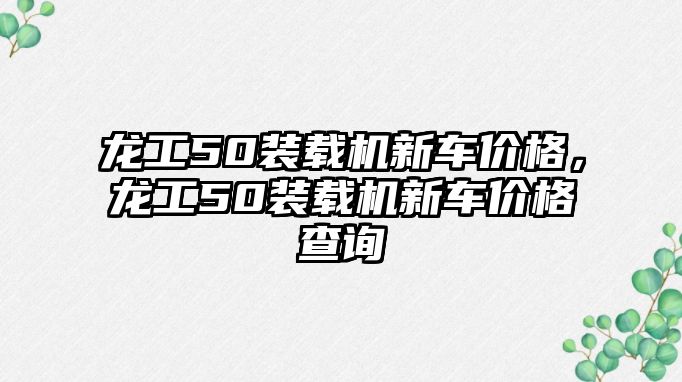 龙工50装载机新车价格，龙工50装载机新车价格查询